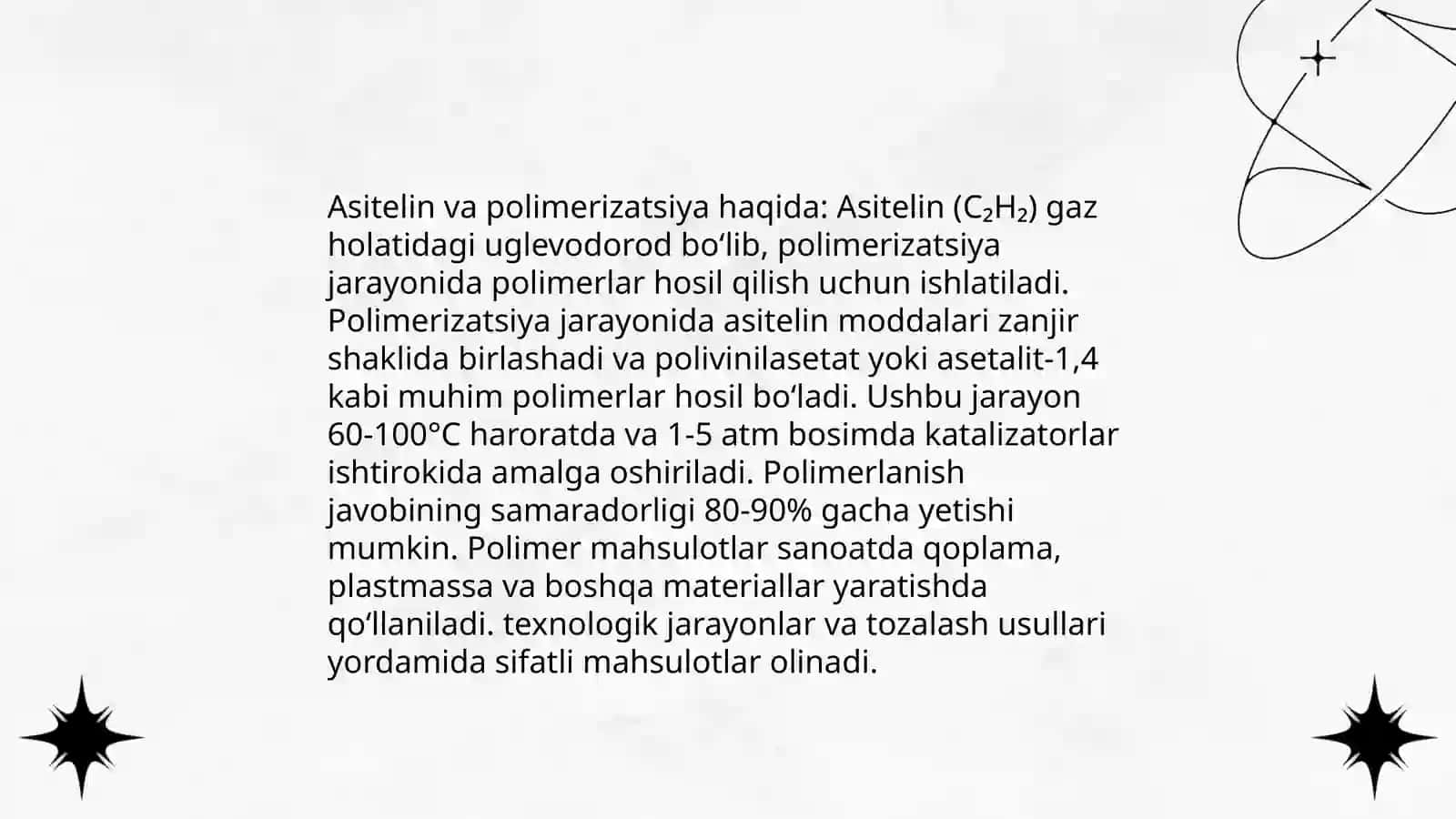 Asitelin va polimerizatsiya haqida: Asitelin ($C_2H_2$) gaz holatidagi uglevodorod bo‘lib, polimerizatsiya jarayonida polimerlar hosil qilish uchun ishlatiladi. Polimerizatsiya jarayonida asitelin moddalari zanjir shaklida birlashadi va polivinilasetat yoki asetalit-1,4 kabi muhim polimerlar hosil bo‘ladi. Ushbu jarayon 60-100°C haroratda va 1-5 atm bosimda katalizatorlar ishtirokida amalga oshiriladi. Polimerlanish javobining samaradorligi 80-90% gacha yetishi mumkin. Polimer mahsulotlar sanoatda qoplama, plastmassa va boshqa materiallar yaratishda qo‘llaniladi. texnologik jarayonlar va tozalash usullari yordamida sifatli mahsulotlar olinadi.